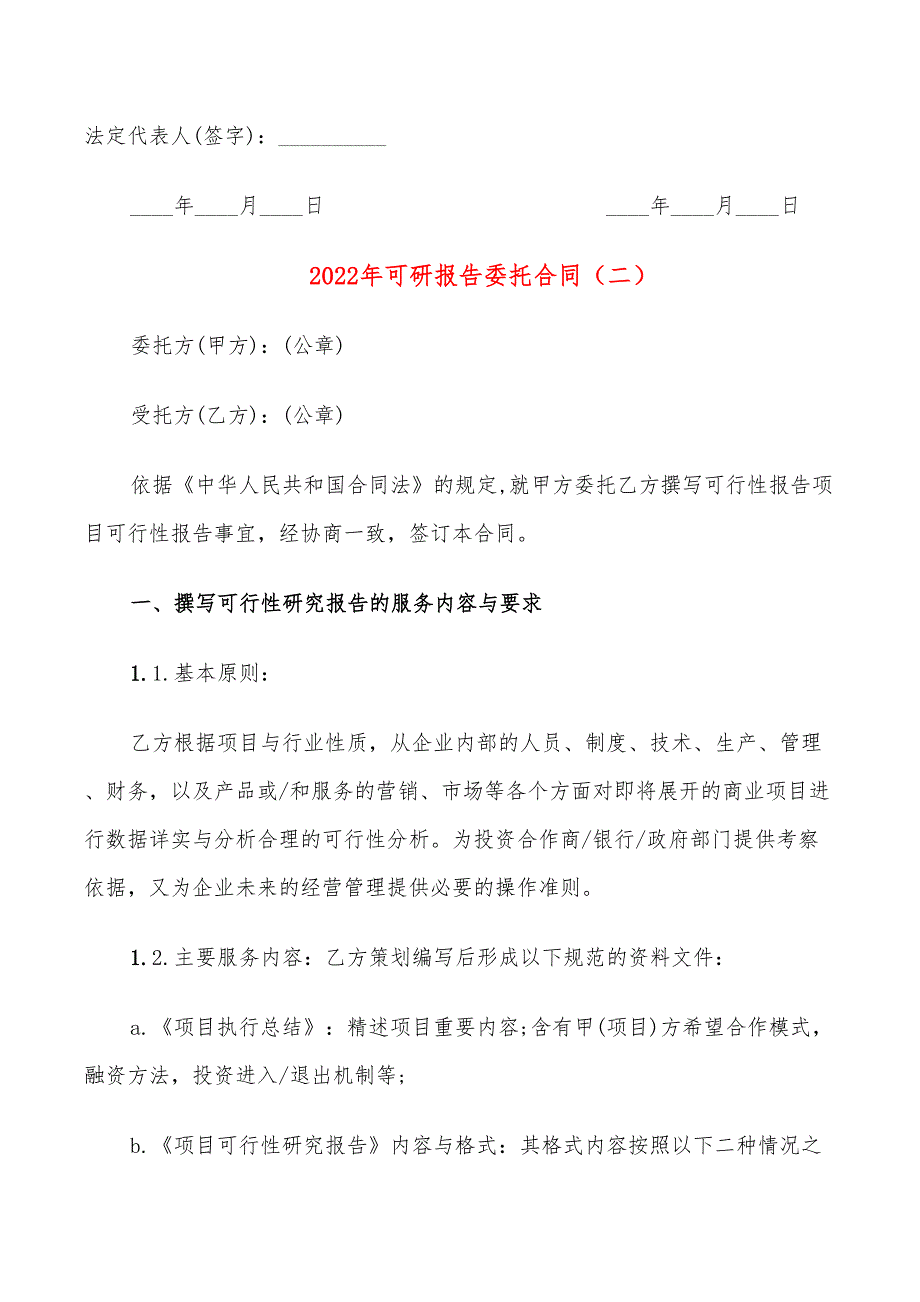 法定代表人(签字)：__________

____年____月____日　　　　　　　　　　　　____年____月____日

2022年可研报告委托合同（二）

委托方(甲方)：(公章)

受托方(乙方)：(公章)

依据《中华人民共和国合同法》的规定,就甲方委托乙方撰写可行性报告项目可行性报告事宜，经协商一致，签订本合同。

一、撰写可行性研究报告的服务内容与要求

1.1.基本原则：

乙方根据项目与行业性质，从企业内部的人员、制度、技术、生产、管理、财务，以及产品或/和服务的营销、市场等各个方面对即将展开的商业项目进行数据详实与分析合理的可行性分析。为投资合作商/银行/政府部门提供考察依据，又为企业未来的经营管理提供必要的操作准则。

1.2.主要服务内容：乙方策划编写后形成以下规范的资料文件：

a.《项目执行总结》：精述项目重要内容;含有甲(项目)方希望合作模式，融资方法，投资进入/退出机制等;

b.《项目可行性研究报告》内容与格式：其格式内容按照以下二种情况之